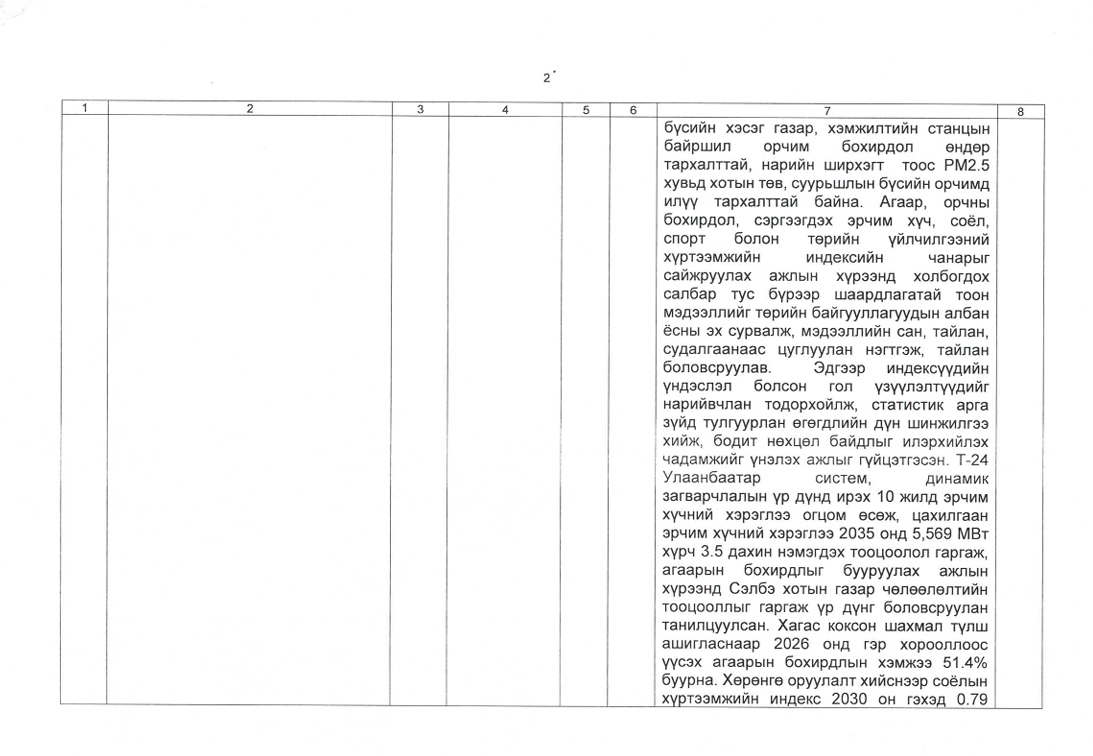 2

| 1 | 2 | 3 | 4 | 5 | 6 | 7 | 8 |
|---|---|---|---|---|---|---|---|
| | | | | | | бүсийн хэсэг газар, хэмжилтийн станцын байршил орчим бохирдол өндөр тархалттай, нарийн ширхэгт тоос PM2.5 хувьд хотын төв, суурьшлын бүсийн орчимд илүү тархалттай байна. Агаар, орчны бохирдол, сэргээгдэх эрчим хүч, соёл, спорт болон төрийн үйлчилгээний хүртээмжийн индексийн чанарыг сайжруулах ажлын хүрээнд холбогдох салбар тус бүрээр шаардлагатай тоон мэдээллийг төрийн байгууллагуудын албан ёсны эх сурвалж, мэдээллийн сан, тайлан, судалгаанаас цуглуулан нэгтгэж, тайлан боловсруулав. Эдгээр индексүүдийн үндэслэл болсон гол үзүүлэлтүүдийг нарийвчлан тодорхойлж, статистик арга зүйд тулгуурлан өгөгдлийн дүн шинжилгээ хийж, бодит нөхцөл байдлыг илэрхийлэх чадамжийг үнэлэх ажлыг гүйцэтгэсэн. Т-24 Улаанбаатар систем, динамик загварчлалын үр дүнд ирэх 10 жилд эрчим хүчний хэрэглээ огцом өсөж, цахилгаан эрчим хүчний хэрэглээ 2035 онд 5,569 МВт хүрч 3.5 дахин нэмэгдэх тооцоолол гаргаж, агаарын бохирдлыг бууруулах ажлын хүрээнд Сэлбэ хотын газар чөлөөлөлтийн тооцооллыг гаргаж үр дүнг боловсруулан танилцуулсан. Хагас коксон шахмал түлш ашигласнаар 2026 онд гэр хорооллоос үүсэх агаарын бохирдлын хэмжээ 51.4% буурна. Хөрөнгө оруулалт хийснээр соёлын хүртээмжийн индекс 2030 он гэхэд 0.79 | |